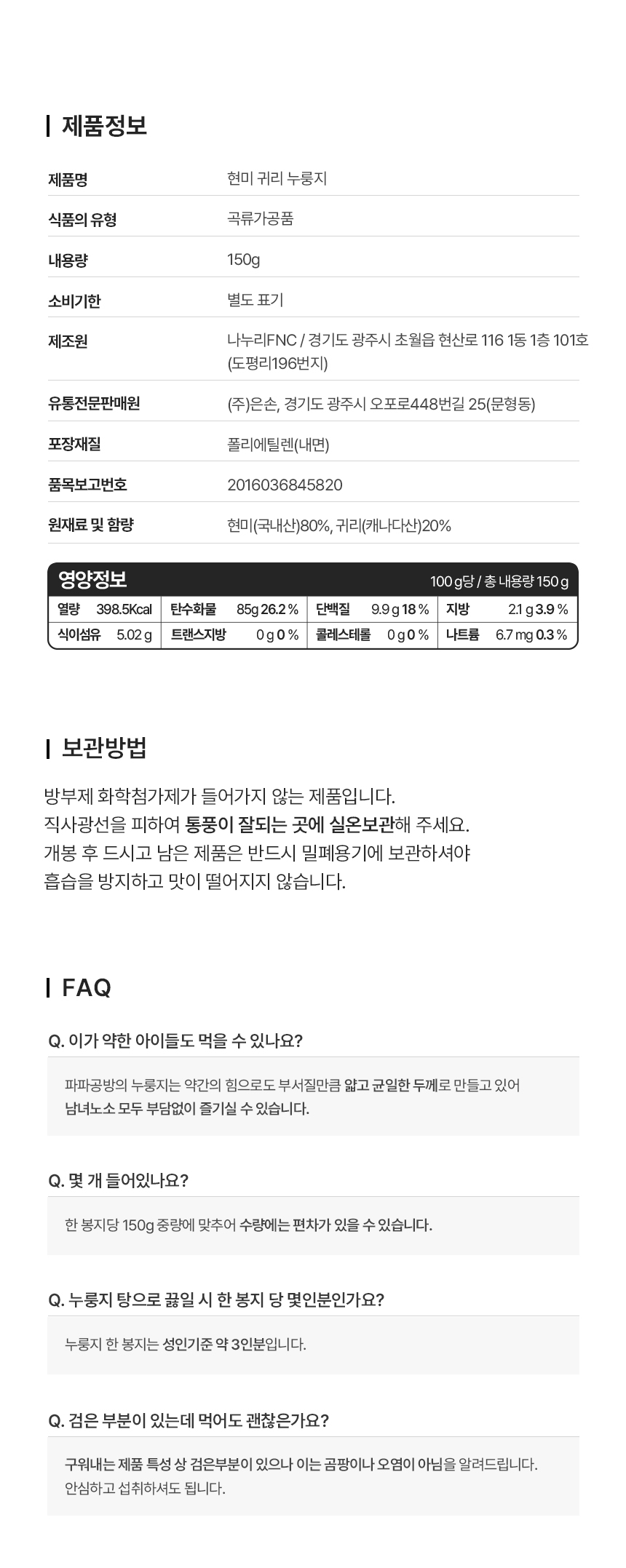 제품정보

| 제품명 | 현미 귀리 누룽지 |
|---|---|
| 식품의 유형 | 곡류가공품 |
| 내용량 | 150g |
| 소비기한 | 별도 표기 |
| 제조원 | 나누리FNC / 경기도 광주시 초월읍 현산로 116 1동 1층 101호 (도평리196번지) |
| 유통전문판매원 | (주)은손, 경기도 광주시 오포로448번길 25(문형동) |
| 포장재질 | 폴리에틸렌(내면) |
| 품목보고번호 | 2016036845820 |
| 원재료 및 함량 | 현미(국내산)80%, 귀리(캐나다산)20% |

영양정보 100 g당 / 총 내용량 150 g

| 열량 398.5Kcal | 탄수화물 85g 26.2 % | 단백질 9.9 g 18 % | 지방 2.1 g 3.9 % |
|---|---|---|---|
| 식이섬유 5.02 g | 트랜스지방 0 g 0 % | 콜레스테롤 0 g 0 % | 나트륨 6.7 mg 0.3 % |

보관방법

방부제 화학첨가제가 들어가지 않는 제품입니다.
직사광선을 피하여 통풍이 잘되는 곳에 실온보관해 주세요.
개봉 후 드시고 남은 제품은 반드시 밀폐용기에 보관하셔야
흡습을 방지하고 맛이 떨어지지 않습니다.

FAQ

Q. 이가 약한 아이들도 먹을 수 있나요?

파파공방의 누룽지는 약간의 힘으로도 부서질만큼 얇고 균일한 두께로 만들고 있어
남녀노소 모두 부담없이 즐기실 수 있습니다.

Q. 몇 개 들어있나요?

한 봉지당 150g 중량에 맞추어 수량에는 편차가 있을 수 있습니다.

Q. 누룽지 탕으로 끓일 시 한 봉지 당 몇인분인가요?

누룽지 한 봉지는 성인기준 약 3인분입니다.

Q. 검은 부분이 있는데 먹어도 괜찮은가요?

구워내는 제품 특성 상 검은부분이 있으나 이는 곰팡이나 오염이 아님을 알려드립니다.
안심하고 섭취하셔도 됩니다.